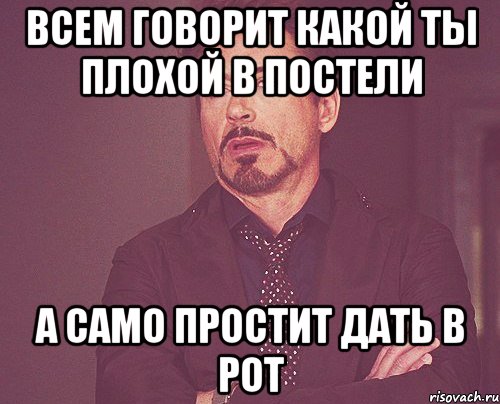 ВСЕМ ГОВОРИТ КАКОЙ ТЫ ПЛОХОЙ В ПОСТЕЛИ

А САМО ПРОСТИТ ДАТЬ В РОТ

risovach.ru